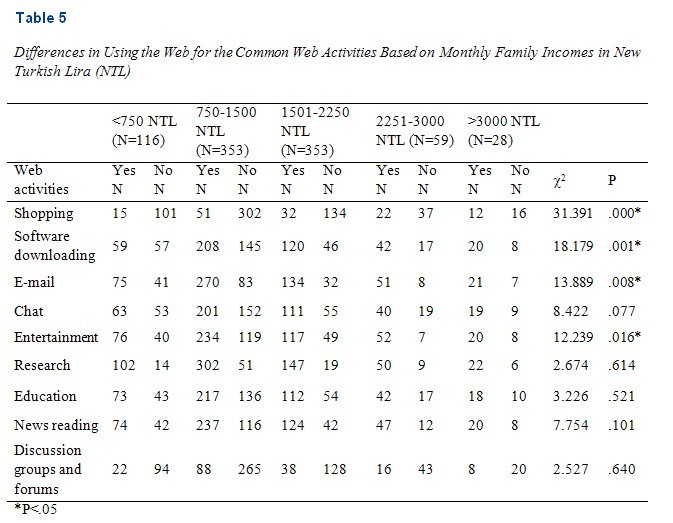 Table 5

Differences in Using the Web for the Common Web Activities Based on Monthly Family Incomes in New Turkish Lira (NTL)

| | <750 NTL (N=116) | | 750-1500 NTL (N=353) | | 1501-2250 NTL (N=353) | | 2251-3000 NTL (N=59) | | >3000 NTL (N=28) | | | |
|---|---|---|---|---|---|---|---|---|---|---|---|---|
| Web activities | Yes N | No N | Yes N | No N | Yes N | No N | Yes N | No N | Yes N | No N | $\chi^2$ | P |
| Shopping | 15 | 101 | 51 | 302 | 32 | 134 | 22 | 37 | 12 | 16 | 31.391 | .000* |
| Software downloading | 59 | 57 | 208 | 145 | 120 | 46 | 42 | 17 | 20 | 8 | 18.179 | .001* |
| E-mail | 75 | 41 | 270 | 83 | 134 | 32 | 51 | 8 | 21 | 7 | 13.889 | .008* |
| Chat | 63 | 53 | 201 | 152 | 111 | 55 | 40 | 19 | 19 | 9 | 8.422 | .077 |
| Entertainment | 76 | 40 | 234 | 119 | 117 | 49 | 52 | 7 | 20 | 8 | 12.239 | .016* |
| Research | 102 | 14 | 302 | 51 | 147 | 19 | 50 | 9 | 22 | 6 | 2.674 | .614 |
| Education | 73 | 43 | 217 | 136 | 112 | 54 | 42 | 17 | 18 | 10 | 3.226 | .521 |
| News reading | 74 | 42 | 237 | 116 | 124 | 42 | 47 | 12 | 20 | 8 | 7.754 | .101 |
| Discussion groups and forums | 22 | 94 | 88 | 265 | 38 | 128 | 16 | 43 | 8 | 20 | 2.527 | .640 |

*P<.05